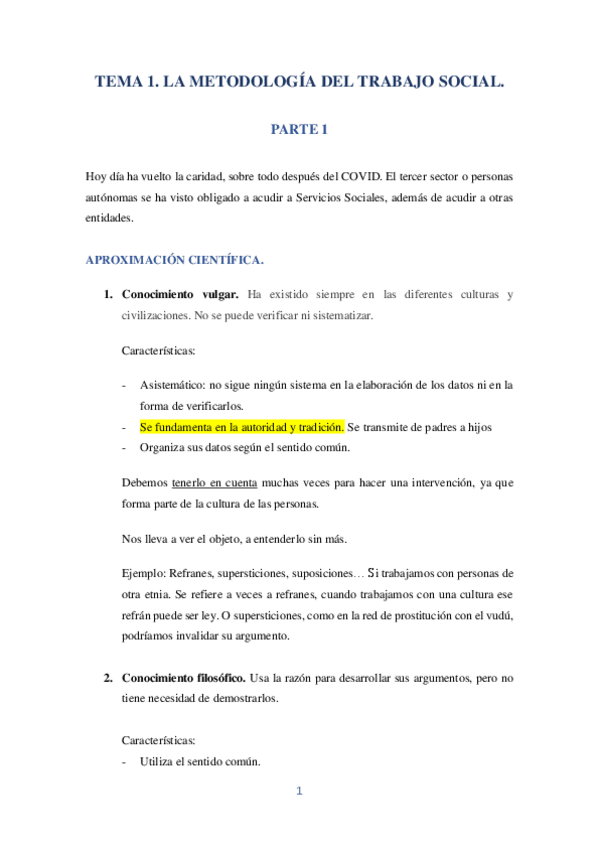 TEMA 1. LA METODOLOGÍA DEL TRABAJO SOCIAL.

PARTE 1

Hoy día ha vuelto la caridad, sobre todo después del COVID. El tercer sector o personas autónomas se ha visto obligado a acudir a Servicios Sociales, además de acudir a otras entidades.

APROXIMACIÓN CIENTÍFICA.

1. Conocimiento vulgar. Ha existido siempre en las diferentes culturas y civilizaciones. No se puede verificar ni sistematizar.

Características:

- Asistemático: no sigue ningún sistema en la elaboración de los datos ni en la forma de verificarlos.
- Se fundamenta en la autoridad y tradición. Se transmite de padres a hijos
- Organiza sus datos según el sentido común.

Debemos tenerlo en cuenta muchas veces para hacer una intervención, ya que forma parte de la cultura de las personas.

Nos lleva a ver el objeto, a entenderlo sin más.

Ejemplo: Refranes, supersticiones, suposiciones… Si trabajamos con personas de otra etnia. Se refiere a veces a refranes, cuando trabajamos con una cultura ese refrán puede ser ley. O supersticiones, como en la red de prostitución con el vudú, podríamos invalidar su argumento.

2. Conocimiento filosófico. Usa la razón para desarrollar sus argumentos, pero no tiene necesidad de demostrarlos.

Características:
- Utiliza el sentido común.

1